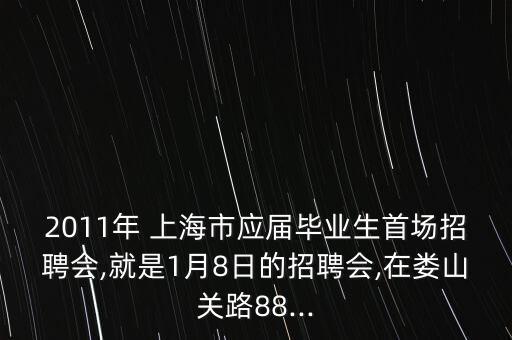 2011年 上海市应届毕业生首场招聘会,就是1月8日的招聘会,在娄山关路88...